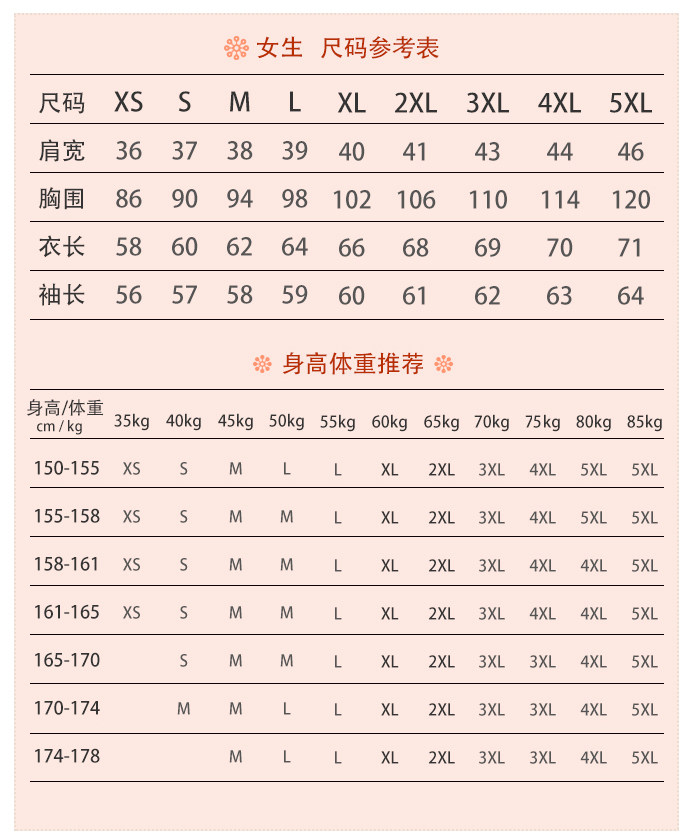 女生 尺码参考表

| 尺码 | XS | S | M | L | XL | 2XL | 3XL | 4XL | 5XL |
|---|---|---|---|---|---|---|---|---|---|
| 肩宽 | 36 | 37 | 38 | 39 | 40 | 41 | 43 | 44 | 46 |
| 胸围 | 86 | 90 | 94 | 98 | 102 | 106 | 110 | 114 | 120 |
| 衣长 | 58 | 60 | 62 | 64 | 66 | 68 | 69 | 70 | 71 |
| 袖长 | 56 | 57 | 58 | 59 | 60 | 61 | 62 | 63 | 64 |

身高体重推荐

| 身高/体重 cm / kg | 35kg | 40kg | 45kg | 50kg | 55kg | 60kg | 65kg | 70kg | 75kg | 80kg | 85kg |
|---|---|---|---|---|---|---|---|---|---|---|---|
| 150-155 | XS | S | M | L | L | XL | 2XL | 3XL | 4XL | 5XL | 5XL |
| 155-158 | XS | S | M | M | L | XL | 2XL | 3XL | 4XL | 5XL | 5XL |
| 158-161 | XS | S | M | M | L | XL | 2XL | 3XL | 4XL | 4XL | 5XL |
| 161-165 | XS | S | M | M | L | XL | 2XL | 3XL | 4XL | 4XL | 5XL |
| 165-170 | | S | M | M | L | XL | 2XL | 3XL | 3XL | 4XL | 5XL |
| 170-174 | | M | M | L | L | XL | 2XL | 3XL | 3XL | 4XL | 5XL |
| 174-178 | | | M | L | L | XL | 2XL | 3XL | 3XL | 4XL | 5XL |